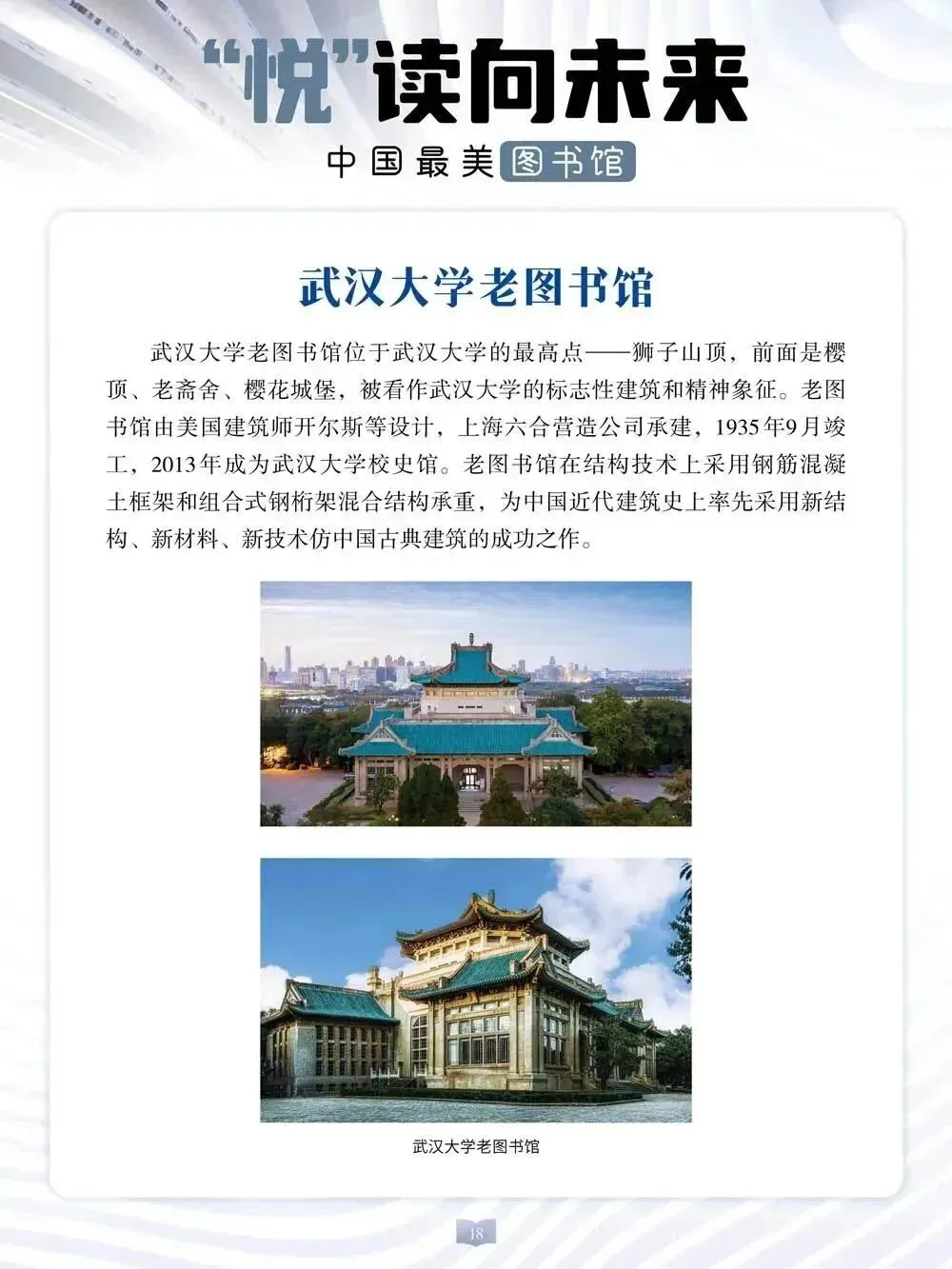 “悦”读向未来

中国最美图书馆

武汉大学老图书馆

武汉大学老图书馆位于武汉大学的最高点——狮子山顶，前面是樱顶、老斋舍、樱花城堡，被看作武汉大学的标志性建筑和精神象征。老图书馆由美国建筑师开尔斯等设计，上海六合营造公司承建，1935年9月竣工，2013年成为武汉大学校史馆。老图书馆在结构技术上采用钢筋混凝土框架和组合式钢桁架混合结构承重，为中国近代建筑史上率先采用新结构、新材料、新技术仿中国古典建筑的成功之作。

武汉大学老图书馆

18